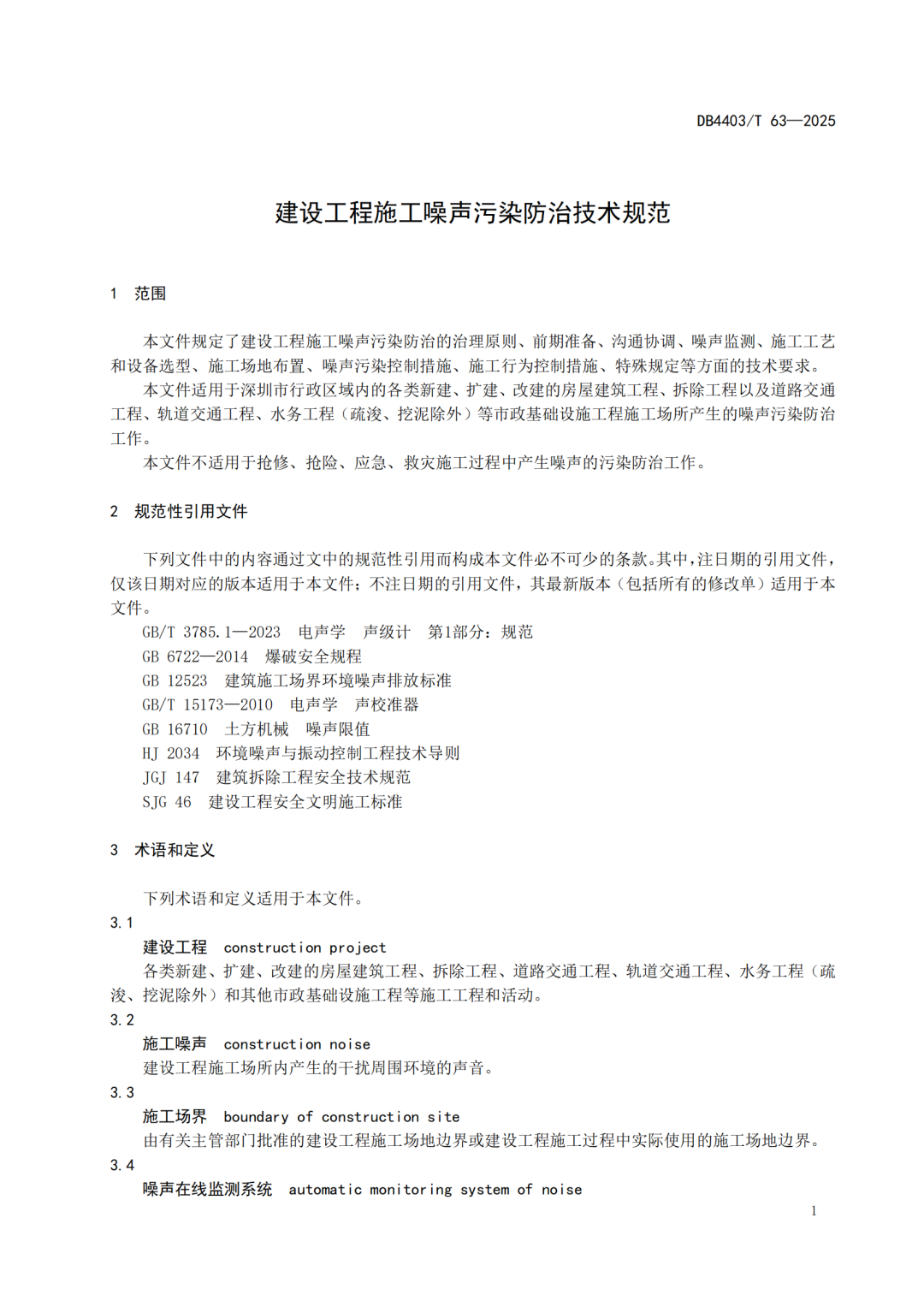 DB4403/T 63—2025

建设工程施工噪声污染防治技术规范

1 范围

本文件规定了建设工程施工噪声污染防治的治理原则、前期准备、沟通协调、噪声监测、施工工艺和设备选型、施工场地布置、噪声污染控制措施、施工行为控制措施、特殊规定等方面的技术要求。

本文件适用于深圳市行政区域内的各类新建、扩建、改建的房屋建筑工程、拆除工程以及道路交通工程、轨道交通工程、水务工程（疏浚、挖泥除外）等市政基础设施工程施工场所产生的噪声污染防治工作。

本文件不适用于抢修、抢险、应急、救灾施工过程中产生噪声的污染防治工作。

2 规范性引用文件

下列文件中的内容通过文中的规范性引用而构成本文件必不可少的条款。其中，注日期的引用文件，仅该日期对应的版本适用于本文件；不注日期的引用文件，其最新版本（包括所有的修改单）适用于本文件。

GB/T 3785.1—2023 电声学 声级计 第1部分：规范
GB 6722—2014 爆破安全规程
GB 12523 建筑施工场界环境噪声排放标准
GB/T 15173—2010 电声学 声校准器
GB 16710 土方机械 噪声限值
HJ 2034 环境噪声与振动控制工程技术导则
JGJ 147 建筑拆除工程安全技术规范
SJG 46 建设工程安全文明施工标准

3 术语和定义

下列术语和定义适用于本文件。

3.1
建设工程 construction project
各类新建、扩建、改建的房屋建筑工程、拆除工程、道路交通工程、轨道交通工程、水务工程（疏浚、挖泥除外）和其他市政基础设施工程等施工工程和活动。

3.2
施工噪声 construction noise
建设工程施工场所内产生的干扰周围环境的声音。

3.3
施工场界 boundary of construction site
由有关主管部门批准的建设工程施工场地边界或建设工程施工过程中实际使用的施工场地边界。

3.4
噪声在线监测系统 automatic monitoring system of noise

1